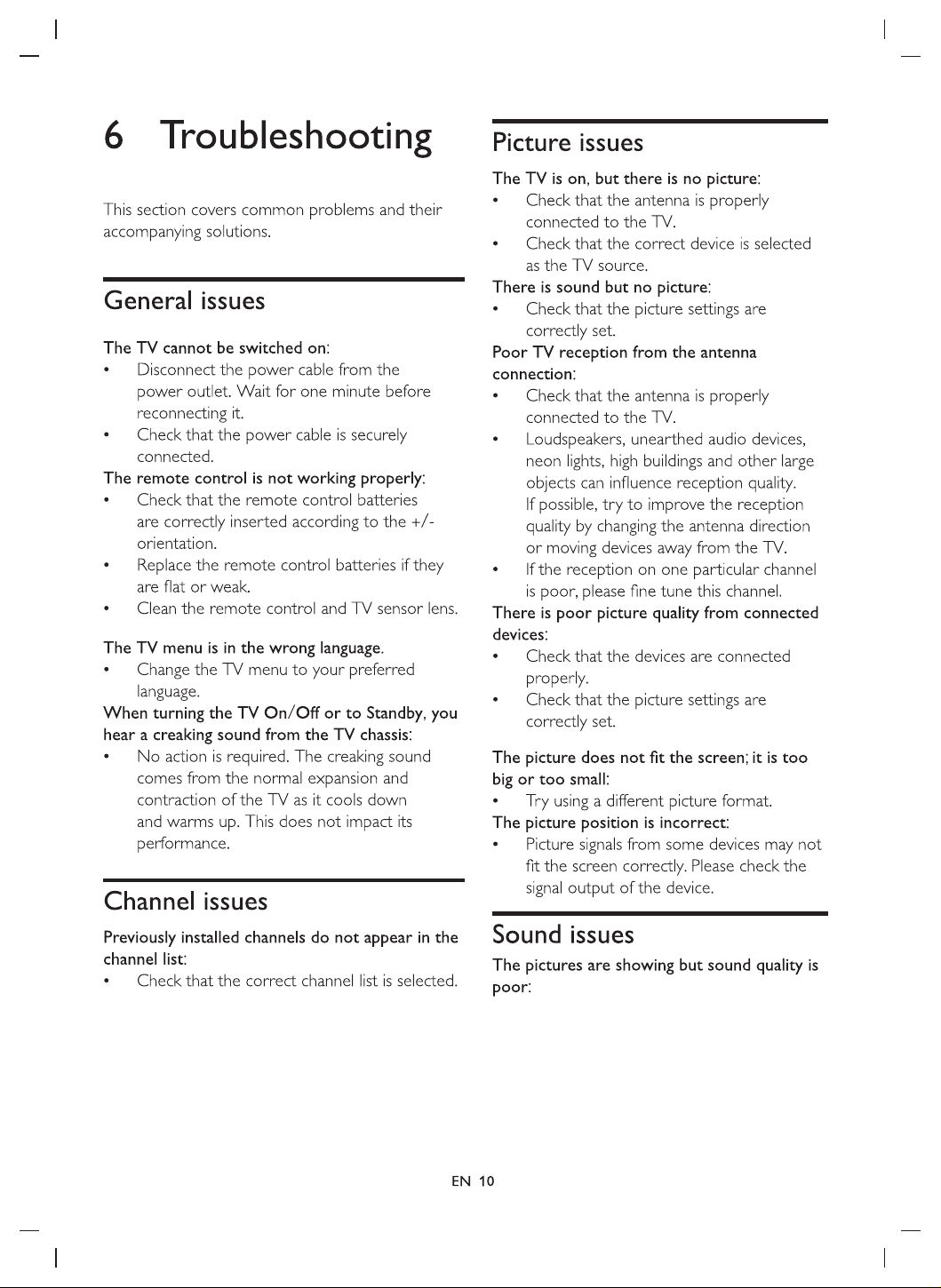 6 Troubleshooting

This section covers common problems and their accompanying solutions.

General issues

The TV cannot be switched on:

• Disconnect the power cable from the power outlet. Wait for one minute before reconnecting it.
• Check that the power cable is securely connected.

The remote control is not working properly:

• Check that the remote control batteries are correctly inserted according to the +/- orientation.
• Replace the remote control batteries if they are flat or weak.
• Clean the remote control and TV sensor lens.

The TV menu is in the wrong language.

• Change the TV menu to your preferred language.

When turning the TV On/Off or to Standby, you hear a creaking sound from the TV chassis:

• No action is required. The creaking sound comes from the normal expansion and contraction of the TV as it cools down and warms up. This does not impact its performance.

Channel issues

Previously installed channels do not appear in the channel list:

• Check that the correct channel list is selected.

Picture issues

The TV is on, but there is no picture:

• Check that the antenna is properly connected to the TV.
• Check that the correct device is selected as the TV source.

There is sound but no picture:

• Check that the picture settings are correctly set.

Poor TV reception from the antenna connection:

• Check that the antenna is properly connected to the TV.
• Loudspeakers, unearthed audio devices, neon lights, high buildings and other large objects can influence reception quality. If possible, try to improve the reception quality by changing the antenna direction or moving devices away from the TV.
• If the reception on one particular channel is poor, please fine tune this channel.

There is poor picture quality from connected devices:

• Check that the devices are connected properly.
• Check that the picture settings are correctly set.

The picture does not fit the screen; it is too big or too small:

• Try using a different picture format.

The picture position is incorrect:

• Picture signals from some devices may not fit the screen correctly. Please check the signal output of the device.

Sound issues

The pictures are showing but sound quality is poor:

EN 10